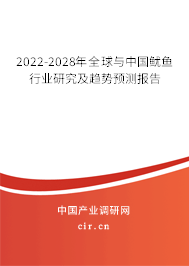 2022-2028年全球与中国鱿鱼行业研究及趋势预测报告

中国产业调研网

cir.cn